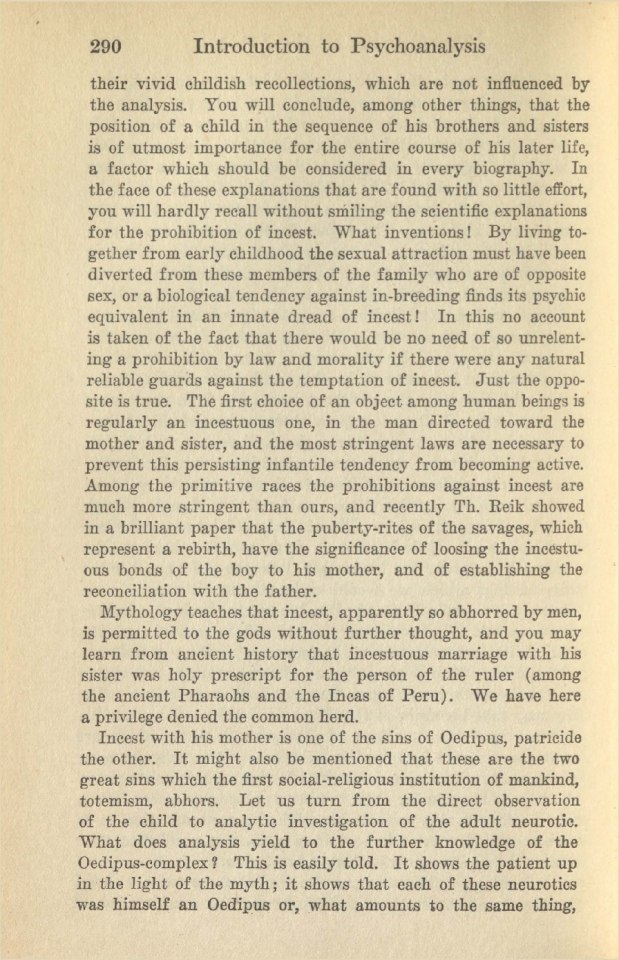 290 Introduction to Psychoanalysis

their vivid childish recollections, which are not influenced by the analysis. You will conclude, among other things, that the position of a child in the sequence of his brothers and sisters is of utmost importance for the entire course of his later life, a factor which should be considered in every biography. In the face of these explanations that are found with so little effort, you will hardly recall without smiling the scientific explanations for the prohibition of incest. What inventions! By living together from early childhood the sexual attraction must have been diverted from these members of the family who are of opposite sex, or a biological tendency against in-breeding finds its psychic equivalent in an innate dread of incest! In this no account is taken of the fact that there would be no need of so unrelenting a prohibition by law and morality if there were any natural reliable guards against the temptation of incest. Just the opposite is true. The first choice of an object among human beings is regularly an incestuous one, in the man directed toward the mother and sister, and the most stringent laws are necessary to prevent this persisting infantile tendency from becoming active. Among the primitive races the prohibitions against incest are much more stringent than ours, and recently Th. Reik showed in a brilliant paper that the puberty-rites of the savages, which represent a rebirth, have the significance of loosing the incestuous bonds of the boy to his mother, and of establishing the reconciliation with the father.

Mythology teaches that incest, apparently so abhorred by men, is permitted to the gods without further thought, and you may learn from ancient history that incestuous marriage with his sister was holy prescript for the person of the ruler (among the ancient Pharaohs and the Incas of Peru). We have here a privilege denied the common herd.

Incest with his mother is one of the sins of Oedipus, patricide the other. It might also be mentioned that these are the two great sins which the first social-religious institution of mankind, totemism, abhors. Let us turn from the direct observation of the child to analytic investigation of the adult neurotic. What does analysis yield to the further knowledge of the Oedipus-complex? This is easily told. It shows the patient up in the light of the myth; it shows that each of these neurotics was himself an Oedipus or, what amounts to the same thing,